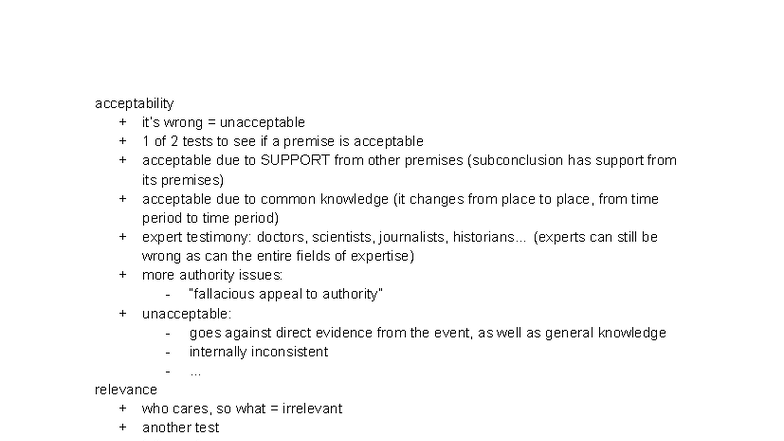 acceptability
+ it's wrong = unacceptable
+ 1 of 2 tests to see if a premise is acceptable
+ acceptable due to SUPPORT from other premises (subconclusion has support from its premises)
+ acceptable due to common knowledge (it changes from place to place, from time period to time period)
+ expert testimony: doctors, scientists, journalists, historians... (experts can still be wrong as can the entire fields of expertise)
+ more authority issues:
- "fallacious appeal to authority"
+ unacceptable:
- goes against direct evidence from the event, as well as general knowledge
- internally inconsistent
- ...
relevance
+ who cares, so what = irrelevant
+ another test